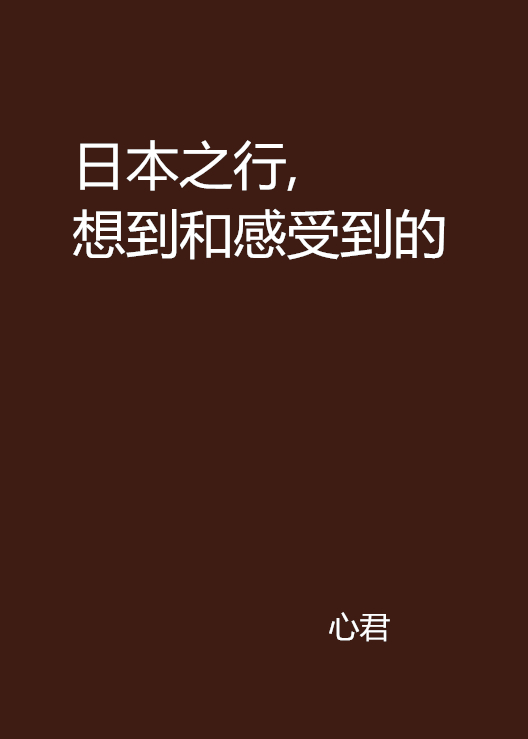 日本之行,
想到和感受到的

心君